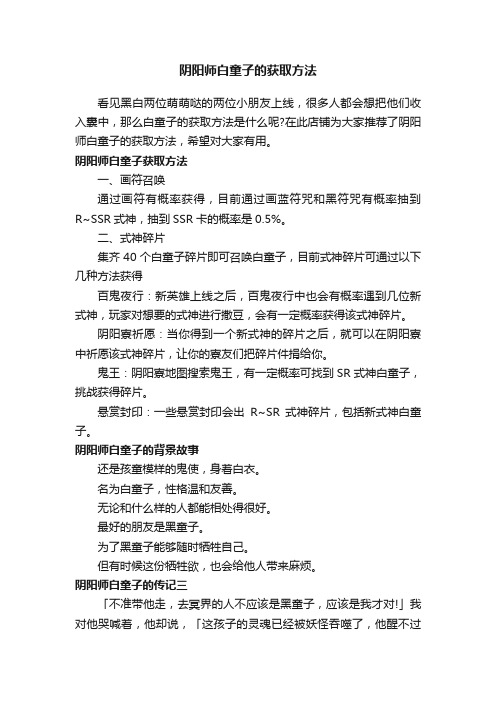 阴阳师白童子的获取方法

看见黑白两位萌萌哒的两位小朋友上线，很多人都会想把他们收入囊中，那么白童子的获取方法是什么呢?在此店铺为大家推荐了阴阳师白童子的获取方法，希望对大家有用。

阴阳师白童子获取方法

一、画符召唤

通过画符有概率获得，目前通过画蓝符咒和黑符咒有概率抽到R~SSR式神，抽到SSR卡的概率是0.5%。

二、式神碎片

集齐40个白童子碎片即可召唤白童子，目前式神碎片可通过以下几种方法获得

百鬼夜行：新英雄上线之后，百鬼夜行中也会有概率遇到几位新式神，玩家对想要的式神进行撒豆，会有一定概率获得该式神碎片。

阴阳寮祈愿：当你得到一个新式神的碎片之后，就可以在阴阳寮中祈愿该式神碎片，让你的寮友们把碎片件捐给你。

鬼王：阴阳寮地图搜索鬼王，有一定概率可找到SR式神白童子，挑战获得碎片。

悬赏封印：一些悬赏封印会出 R~SR 式神碎片，包括新式神白童子。

阴阳师白童子的背景故事

还是孩童模样的鬼使，身着白衣。

名为白童子，性格温和友善。

无论和什么样的人都能相处得很好。

最好的朋友是黑童子。

为了黑童子能够随时牺牲自己。

但有时候这份牺牲欲，也会给他人带来麻烦。

阴阳师白童子的传记三

「不准带他走，去冥界的人不应该是黑童子，应该是我才对!」我对他哭喊着，他却说，「这孩子的灵魂已经被妖怪吞噬了，他醒不过